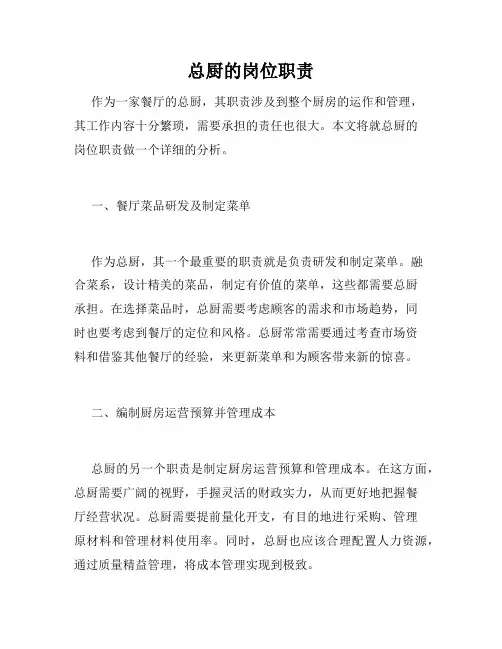 总厨的岗位职责

作为一家餐厅的总厨，其职责涉及到整个厨房的运作和管理，其工作内容十分繁琐，需要承担的责任也很大。本文将就总厨的岗位职责做一个详细的分析。

一、餐厅菜品研发及制定菜单

作为总厨，其一个最重要的职责就是负责研发和制定菜单。融合菜系，设计精美的菜品，制定有价值的菜单，这些都需要总厨承担。在选择菜品时，总厨需要考虑顾客的需求和市场趋势，同时也要考虑到餐厅的定位和风格。总厨常常需要通过考查市场资料和借鉴其他餐厅的经验，来更新菜单和为顾客带来新的惊喜。

二、编制厨房运营预算并管理成本

总厨的另一个职责是制定厨房运营预算和管理成本。在这方面，总厨需要广阔的视野，手握灵活的财政实力，从而更好地把握餐厅经营状况。总厨需要提前量化开支，有目的地进行采购、管理原材料和管理材料使用率。同时，总厨也应该合理配置人力资源，通过质量精益管理，将成本管理实现到极致。